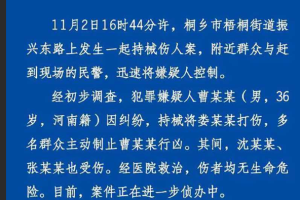 11月2日16时44分许，桐乡市梧桐街道振兴东路上发生一起持械伤人案，附近群众与赶到现场的民警，迅速将嫌疑人控制。

经初步调查，犯罪嫌疑人曹某某（男，36岁，河南籍）因纠纷，持械将娄某某打伤，多名群众主动制止曹某某行凶。其间，沈某某、张某某也受伤。经医院救治，伤者均无生命危险。目前，案件正在进一步侦办中。